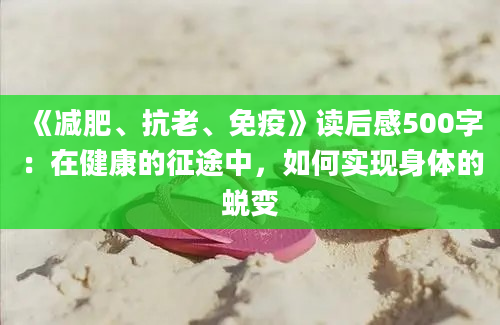 《减肥、抗老、免疫》读后感500字：在健康的征途中，如何实现身体的蜕变